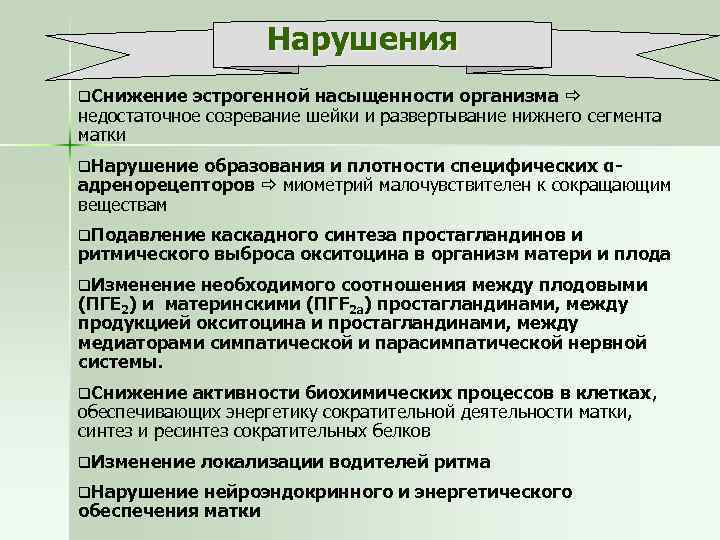 Нарушения

❑Снижение эстрогенной насыщенности организма ⇨ недостаточное созревание шейки и развертывание нижнего сегмента матки

❑Нарушение образования и плотности специфических α-адренорецепторов ⇨ миометрий малочувствителен к сокращающим веществам

❑Подавление каскадного синтеза простагландинов и ритмического выброса окситоцина в организм матери и плода

❑Изменение необходимого соотношения между плодовыми (ПГЕ$_2$) и материнскими (ПГF$_{2a}$) простагландинами, между продукцией окситоцина и простагландинами, между медиаторами симпатической и парасимпатической нервной системы.

❑Снижение активности биохимических процессов в клетках, обеспечивающих энергетику сократительной деятельности матки, синтез и ресинтез сократительных белков

❑Изменение локализации водителей ритма

❑Нарушение нейроэндокринного и энергетического обеспечения матки